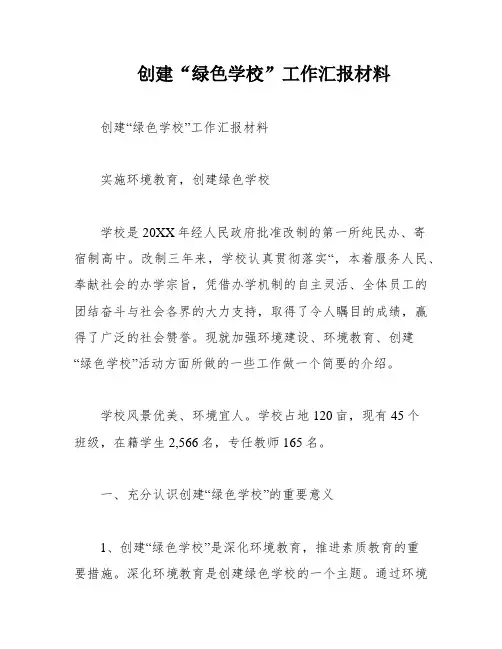 创建“绿色学校”工作汇报材料

创建“绿色学校”工作汇报材料

实施环境教育，创建绿色学校

学校是20XX年经人民政府批准改制的第一所纯民办、寄宿制高中。改制三年来，学校认真贯彻落实“，本着服务人民、奉献社会的办学宗旨，凭借办学机制的自主灵活、全体员工的团结奋斗与社会各界的大力支持，取得了令人瞩目的成绩，赢得了广泛的社会赞誉。现就加强环境建设、环境教育、创建“绿色学校”活动方面所做的一些工作做一个简要的介绍。

学校风景优美、环境宜人。学校占地120亩，现有45个班级，在籍学生2,566名，专任教师165名。

一、充分认识创建“绿色学校”的重要意义

1、创建“绿色学校”是深化环境教育，推进素质教育的重要措施。深化环境教育是创建绿色学校的一个主题。通过环境